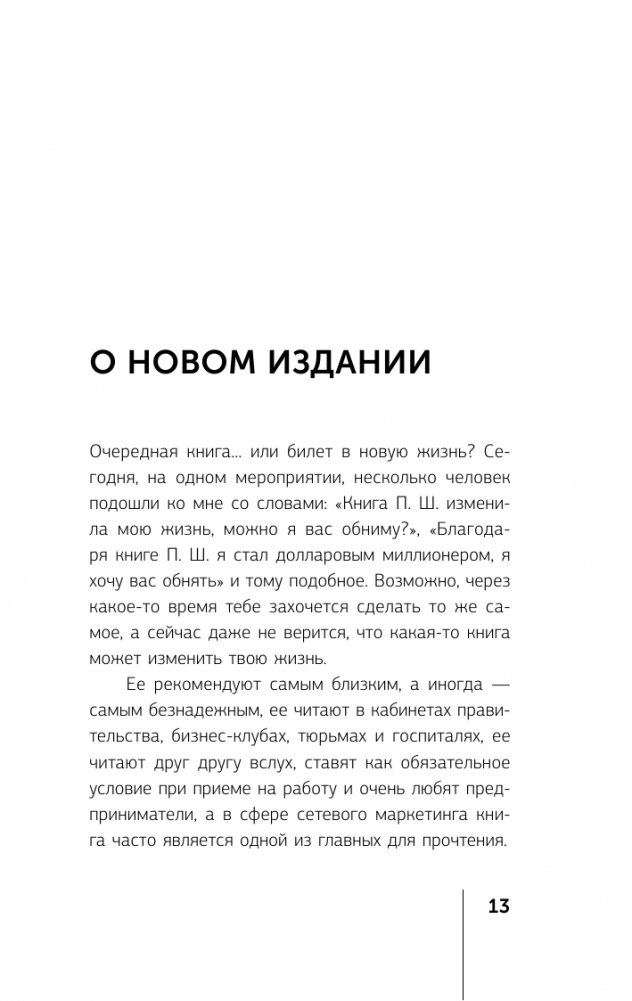 О НОВОМ ИЗДАНИИ

Очередная книга... или билет в новую жизнь? Сегодня, на одном мероприятии, несколько человек подошли ко мне со словами: «Книга П. Ш. изменила мою жизнь, можно я вас обниму?», «Благодаря книге П. Ш. я стал долларовым миллионером, я хочу вас обнять» и тому подобное. Возможно, через какое-то время тебе захочется сделать то же самое, а сейчас даже не верится, что какая-то книга может изменить твою жизнь.

Ее рекомендуют самым близким, а иногда — самым безнадежным, ее читают в кабинетах правительства, бизнес-клубах, тюрьмах и госпиталях, ее читают друг другу вслух, ставят как обязательное условие при приеме на работу и очень любят предприниматели, а в сфере сетевого маркетинга книга часто является одной из главных для прочтения.

13